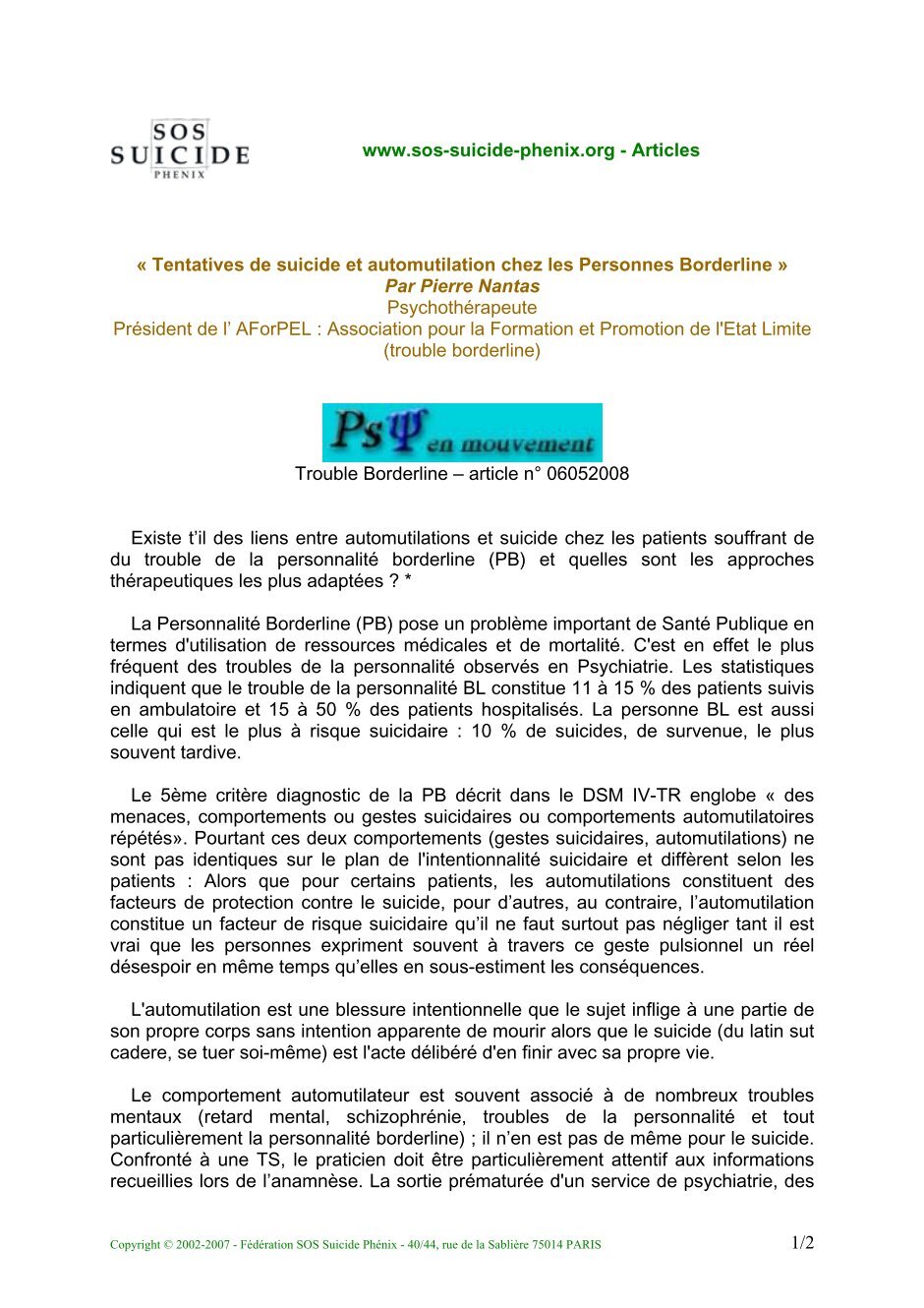 SOS SUICIDE PHENIX

www.sos-suicide-phenix.org - Articles

« Tentatives de suicide et automutilation chez les Personnes Borderline »
Par Pierre Nantas
Psychothérapeute
Président de l' AForPEL : Association pour la Formation et Promotion de l'Etat Limite (trouble borderline)

PsΨ en mouvement

Trouble Borderline – article n° 06052008

Existe t'il des liens entre automutilations et suicide chez les patients souffrant de du trouble de la personnalité borderline (PB) et quelles sont les approches thérapeutiques les plus adaptées ? *

La Personnalité Borderline (PB) pose un problème important de Santé Publique en termes d'utilisation de ressources médicales et de mortalité. C'est en effet le plus fréquent des troubles de la personnalité observés en Psychiatrie. Les statistiques indiquent que le trouble de la personnalité BL constitue 11 à 15 % des patients suivis en ambulatoire et 15 à 50 % des patients hospitalisés. La personne BL est aussi celle qui est le plus à risque suicidaire : 10 % de suicides, de survenue, le plus souvent tardive.

Le 5ème critère diagnostic de la PB décrit dans le DSM IV-TR englobe « des menaces, comportements ou gestes suicidaires ou comportements automutilatoires répétés». Pourtant ces deux comportements (gestes suicidaires, automutilations) ne sont pas identiques sur le plan de l'intentionnalité suicidaire et diffèrent selon les patients : Alors que pour certains patients, les automutilations constituent des facteurs de protection contre le suicide, pour d'autres, au contraire, l'automutilation constitue un facteur de risque suicidaire qu'il ne faut surtout pas négliger tant il est vrai que les personnes expriment souvent à travers ce geste pulsionnel un réel désespoir en même temps qu'elles en sous-estiment les conséquences.

L'automutilation est une blessure intentionnelle que le sujet inflige à une partie de son propre corps sans intention apparente de mourir alors que le suicide (du latin sut cadere, se tuer soi-même) est l'acte délibéré d'en finir avec sa propre vie.

Le comportement automutilateur est souvent associé à de nombreux troubles mentaux (retard mental, schizophrénie, troubles de la personnalité et tout particulièrement la personnalité borderline) ; il n'en est pas de même pour le suicide. Confronté à une TS, le praticien doit être particulièrement attentif aux informations recueillies lors de l'anamnèse. La sortie prématurée d'un service de psychiatrie, des

Copyright © 2002-2007 - Fédération SOS Suicide Phénix - 40/44, rue de la Sablière 75014 PARIS 1/2